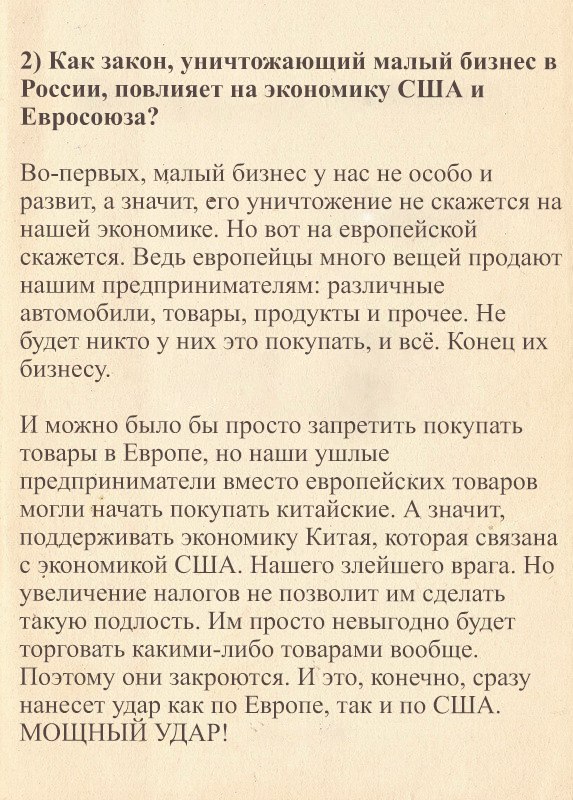 2) Как закон, уничтожающий малый бизнес в России, повлияет на экономику США и Евросоюза?

Во-первых, малый бизнес у нас не особо и развит, а значит, его уничтожение не скажется на нашей экономике. Но вот на европейской скажется. Ведь европейцы много вещей продают нашим предпринимателям: различные автомобили, товары, продукты и прочее. Не будет никто у них это покупать, и всё. Конец их бизнесу.

И можно было бы просто запретить покупать товары в Европе, но наши ушлые предприниматели вместо европейских товаров могли начать покупать китайские. А значит, поддерживать экономику Китая, которая связана с экономикой США. Нашего злейшего врага. Но увеличение налогов не позволит им сделать такую подлость. Им просто невыгодно будет торговать какими-либо товарами вообще. Поэтому они закроются. И это, конечно, сразу нанесет удар как по Европе, так и по США. МОЩНЫЙ УДАР!